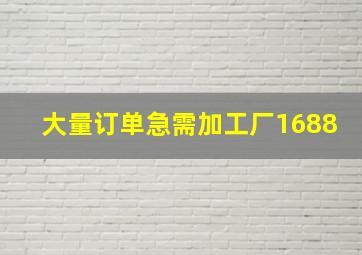 大量订单急需加工厂1688